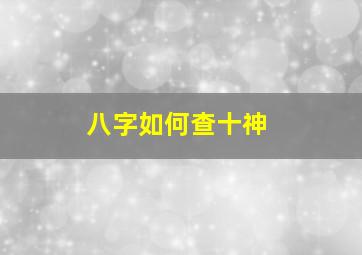 八字如何查十神